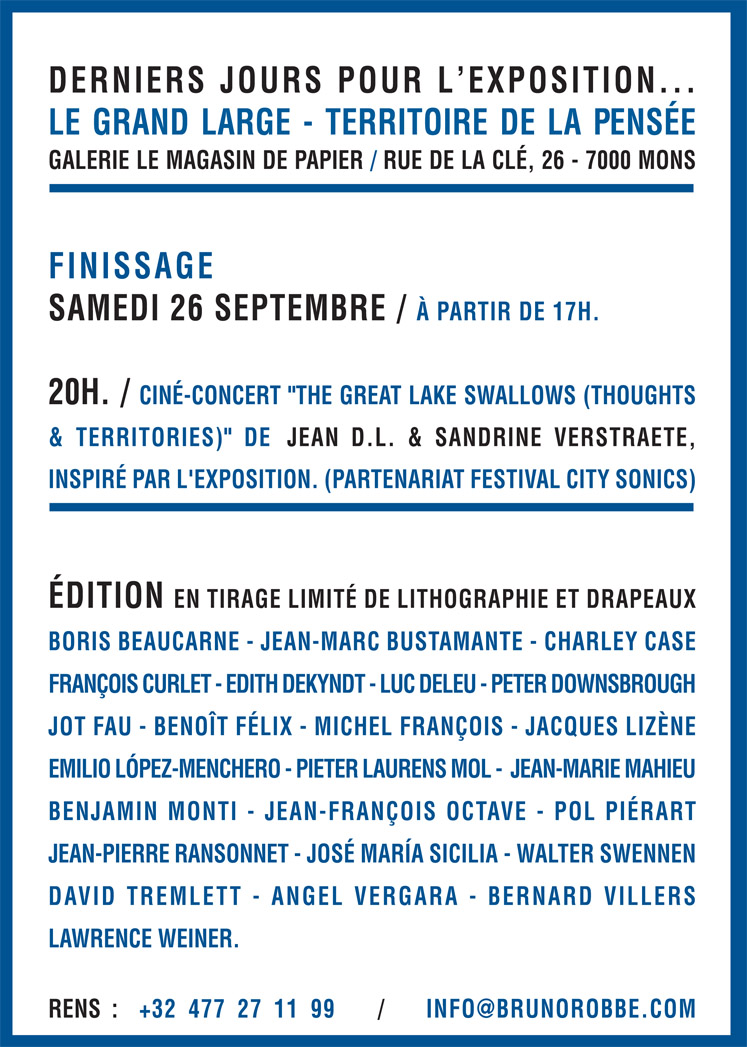 DERNIERS JOURS POUR L'EXPOSITION...
LE GRAND LARGE - TERRITOIRE DE LA PENSÉE
GALERIE LE MAGASIN DE PAPIER / RUE DE LA CLÉ, 26 - 7000 MONS

FINISSAGE
SAMEDI 26 SEPTEMBRE / À PARTIR DE 17H.

20H. / CINÉ-CONCERT "THE GREAT LAKE SWALLOWS (THOUGHTS & TERRITORIES)" DE JEAN D.L. & SANDRINE VERSTRAETE, INSPIRÉ PAR L'EXPOSITION. (PARTENARIAT FESTIVAL CITY SONICS)

ÉDITION EN TIRAGE LIMITÉ DE LITHOGRAPHIE ET DRAPEAUX
BORIS BEAUCARNE - JEAN-MARC BUSTAMANTE - CHARLEY CASE
FRANÇOIS CURLET - EDITH DEKYNDT - LUC DELEU - PETER DOWNSBROUGH
JOT FAU - BENOÎT FÉLIX - MICHEL FRANÇOIS - JACQUES LIZÈNE
EMILIO LÓPEZ-MENCHERO - PIETER LAURENS MOL - JEAN-MARIE MAHIEU
BENJAMIN MONTI - JEAN-FRANÇOIS OCTAVE - POL PIÉRART
JEAN-PIERRE RANSONNET - JOSÉ MARÍA SICILIA - WALTER SWENNEN
DAVID TREMLETT - ANGEL VERGARA - BERNARD VILLERS
LAWRENCE WEINER.

RENS : +32 477 27 11 99 / INFO@BRUNOROBBE.COM